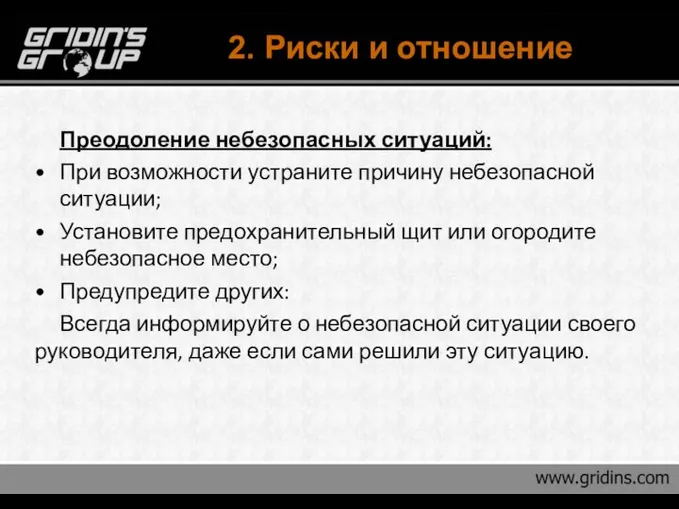 GRIDIN'S GROUP

2. Риски и отношение

Преодоление небезопасных ситуаций:

• При возможности устраните причину небезопасной ситуации;

• Установите предохранительный щит или огородите небезопасное место;

• Предупредите других:

Всегда информируйте о небезопасной ситуации своего руководителя, даже если сами решили эту ситуацию.

www.gridins.com